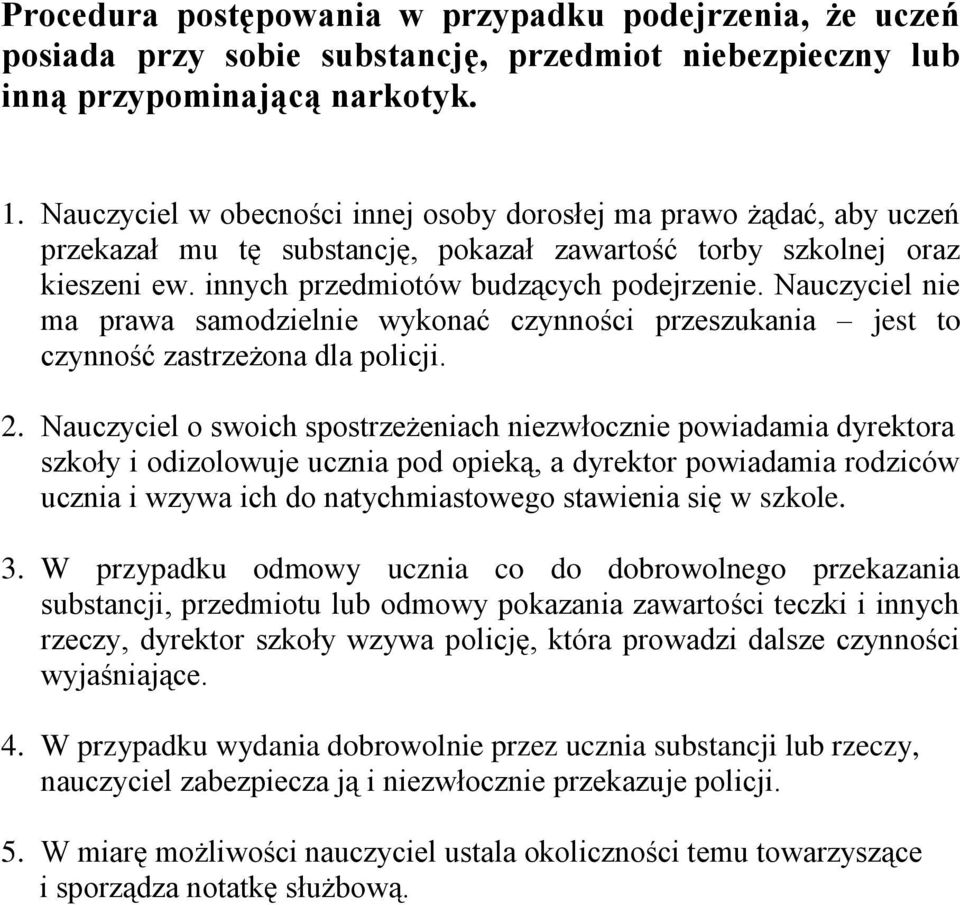 Procedura postępowania w przypadku podejrzenia, że uczeń posiada przy sobie substancję, przedmiot niebezpieczny lub inną przypominającą narkotyk.

1. Nauczyciel w obecności innej osoby dorosłej ma prawo żądać, aby uczeń przekazał mu tę substancję, pokazał zawartość torby szkolnej oraz kieszeni ew. innych przedmiotów budzących podejrzenie. Nauczyciel nie ma prawa samodzielnie wykonać czynności przeszukania – jest to czynność zastrzeżona dla policji.

2. Nauczyciel o swoich spostrzeżeniach niezwłocznie powiadamia dyrektora szkoły i odizolowuje ucznia pod opieką, a dyrektor powiadamia rodziców ucznia i wzywa ich do natychmiastowego stawienia się w szkole.

3. W przypadku odmowy ucznia co do dobrowolnego przekazania substancji, przedmiotu lub odmowy pokazania zawartości teczki i innych rzeczy, dyrektor szkoły wzywa policję, która prowadzi dalsze czynności wyjaśniające.

4. W przypadku wydania dobrowolnie przez ucznia substancji lub rzeczy, nauczyciel zabezpiecza ją i niezwłocznie przekazuje policji.

5. W miarę możliwości nauczyciel ustala okoliczności temu towarzyszące i sporządza notatkę służbową.